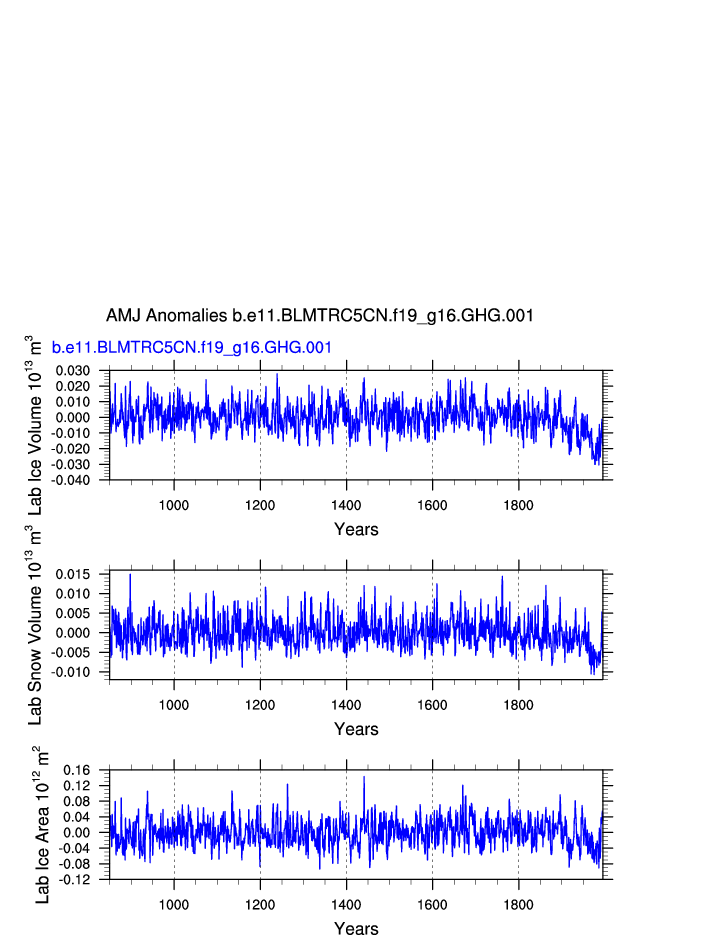 AMJ Anomalies b.e11.BLMTRC5CN.f19_g16.GHG.001

b.e11.BLMTRC5CN.f19_g16.GHG.001

Lab Ice Volume $10^{13}$ $m^3$

0.030
0.020
0.010
0.000
-0.010
-0.020
-0.030
-0.040

1000 1200 1400 1600 1800

Years

Lab Snow Volume $10^{13}$ $m^3$

0.015
0.010
0.005
0.000
-0.005
-0.010

1000 1200 1400 1600 1800

Years

Lab Ice Area $10^{12}$ $m^2$

0.16
0.12
0.08
0.04
0.00
-0.04
-0.08
-0.12

1000 1200 1400 1600 1800

Years